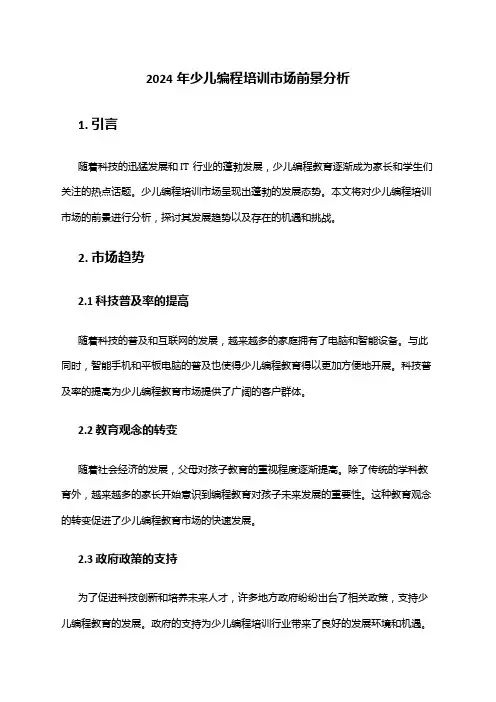 2024 年少儿编程培训市场前景分析

1. 引言

随着科技的迅猛发展和 IT 行业的蓬勃发展，少儿编程教育逐渐成为家长和学生们关注的热点话题。少儿编程培训市场呈现出蓬勃的发展态势。本文将对少儿编程培训市场的前景进行分析，探讨其发展趋势以及存在的机遇和挑战。

2. 市场趋势

2.1 科技普及率的提高

随着科技的普及和互联网的发展，越来越多的家庭拥有了电脑和智能设备。与此同时，智能手机和平板电脑的普及也使得少儿编程教育得以更加方便地开展。科技普及率的提高为少儿编程教育市场提供了广阔的客户群体。

2.2 教育观念的转变

随着社会经济的发展，父母对孩子教育的重视程度逐渐提高。除了传统的学科教育外，越来越多的家长开始意识到编程教育对孩子未来发展的重要性。这种教育观念的转变促进了少儿编程教育市场的快速发展。

2.3 政府政策的支持

为了促进科技创新和培养未来人才，许多地方政府纷纷出台了相关政策，支持少儿编程教育的发展。政府的支持为少儿编程培训行业带来了良好的发展环境和机遇。